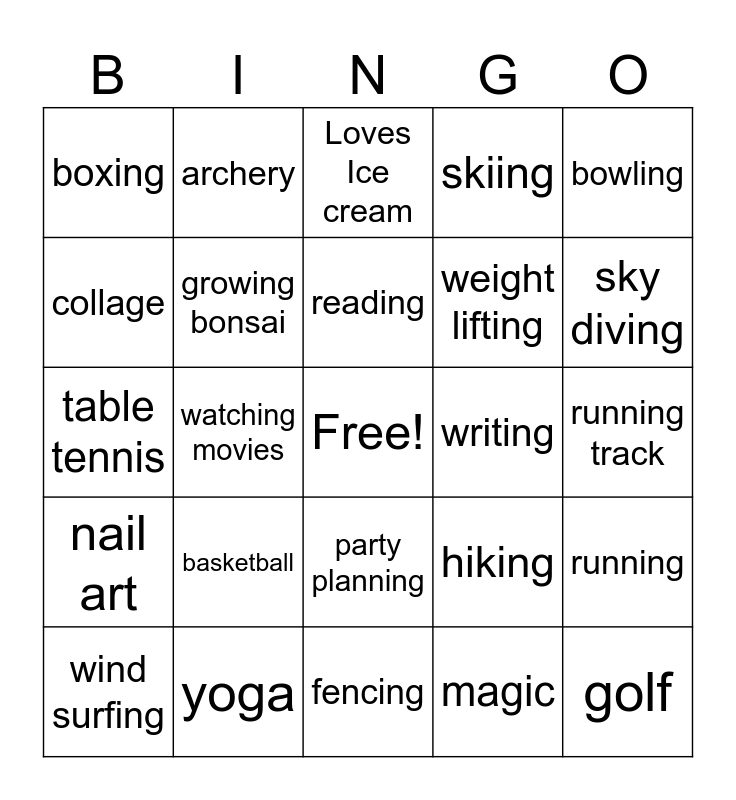 | B | I | N | G | O |
|---|---|---|---|---|
| boxing | archery | Loves Ice cream | skiing | bowling |
| collage | growing bonsai | reading | weight lifting | sky diving |
| table tennis | watching movies | Free! | writing | running track |
| nail art | basketball | party planning | hiking | running |
| wind surfing | yoga | fencing | magic | golf |